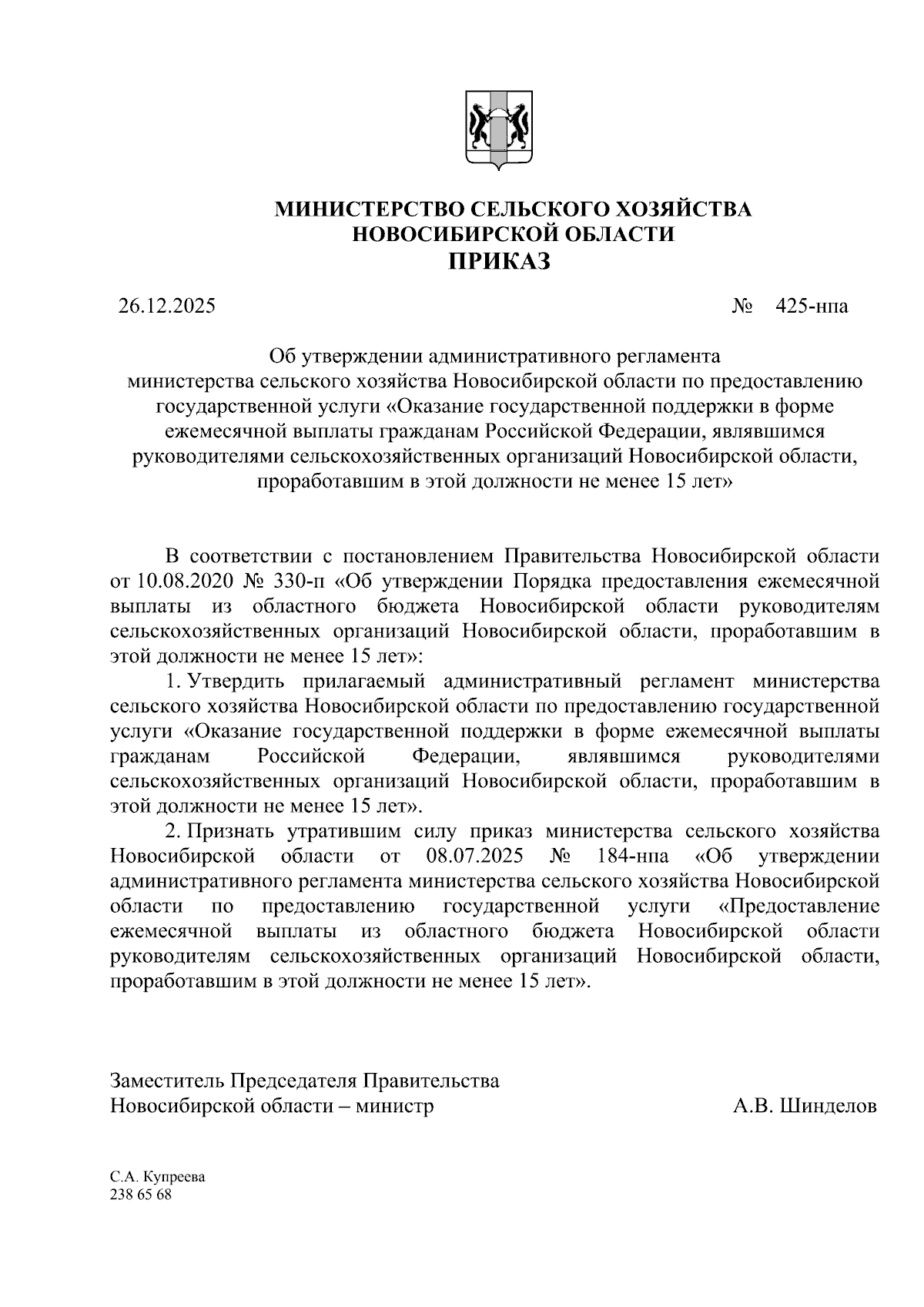 МИНИСТЕРСТВО СЕЛЬСКОГО ХОЗЯЙСТВА
НОВОСИБИРСКОЙ ОБЛАСТИ
ПРИКАЗ

26.12.2025 № 425-нпа

Об утверждении административного регламента министерства сельского хозяйства Новосибирской области по предоставлению государственной услуги «Оказание государственной поддержки в форме ежемесячной выплаты гражданам Российской Федерации, являвшимся руководителями сельскохозяйственных организаций Новосибирской области, проработавшим в этой должности не менее 15 лет»

В соответствии с постановлением Правительства Новосибирской области от 10.08.2020 № 330-п «Об утверждении Порядка предоставления ежемесячной выплаты из областного бюджета Новосибирской области руководителям сельскохозяйственных организаций Новосибирской области, проработавшим в этой должности не менее 15 лет»:

1. Утвердить прилагаемый административный регламент министерства сельского хозяйства Новосибирской области по предоставлению государственной услуги «Оказание государственной поддержки в форме ежемесячной выплаты гражданам Российской Федерации, являвшимся руководителями сельскохозяйственных организаций Новосибирской области, проработавшим в этой должности не менее 15 лет».

2. Признать утратившим силу приказ министерства сельского хозяйства Новосибирской области от 08.07.2025 № 184-нпа «Об утверждении административного регламента министерства сельского хозяйства Новосибирской области по предоставлению государственной услуги «Предоставление ежемесячной выплаты из областного бюджета Новосибирской области руководителям сельскохозяйственных организаций Новосибирской области, проработавшим в этой должности не менее 15 лет».

Заместитель Председателя Правительства
Новосибирской области – министр А.В. Шинделов

С.А. Купреева
238 65 68